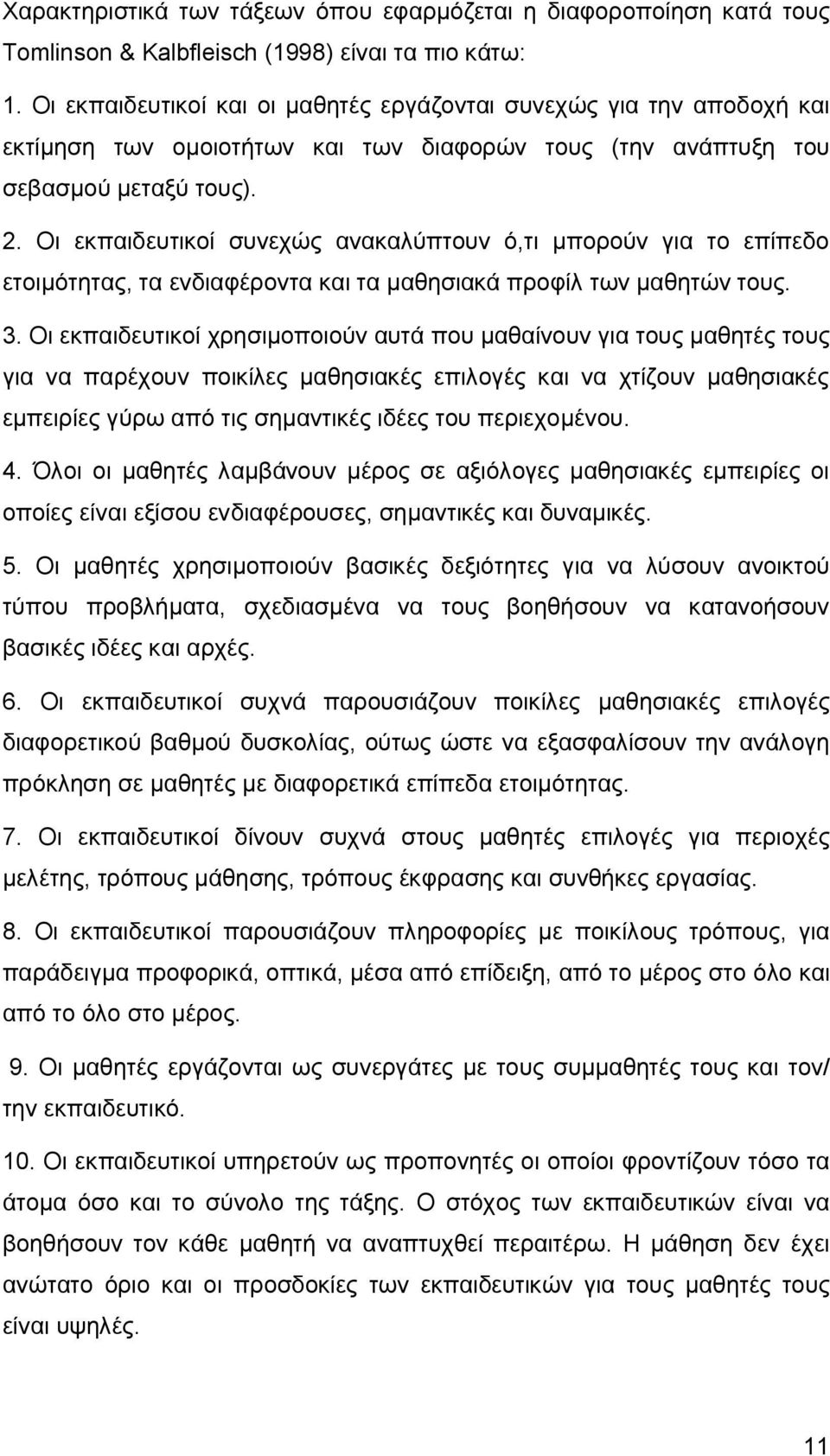 Χαρακτηριστικά των τάξεων όπου εφαρμόζεται η διαφοροποίηση κατά τους Tomlinson & Kalbfleisch (1998) είναι τα πιο κάτω:

1. Οι εκπαιδευτικοί και οι μαθητές εργάζονται συνεχώς για την αποδοχή και εκτίμηση των ομοιοτήτων και των διαφορών τους (την ανάπτυξη του σεβασμού μεταξύ τους).

2. Οι εκπαιδευτικοί συνεχώς ανακαλύπτουν ό,τι μπορούν για το επίπεδο ετοιμότητας, τα ενδιαφέροντα και τα μαθησιακά προφίλ των μαθητών τους.

3. Οι εκπαιδευτικοί χρησιμοποιούν αυτά που μαθαίνουν για τους μαθητές τους για να παρέχουν ποικίλες μαθησιακές επιλογές και να χτίζουν μαθησιακές εμπειρίες γύρω από τις σημαντικές ιδέες του περιεχομένου.

4. Όλοι οι μαθητές λαμβάνουν μέρος σε αξιόλογες μαθησιακές εμπειρίες οι οποίες είναι εξίσου ενδιαφέρουσες, σημαντικές και δυναμικές.

5. Οι μαθητές χρησιμοποιούν βασικές δεξιότητες για να λύσουν ανοικτού τύπου προβλήματα, σχεδιασμένα να τους βοηθήσουν να κατανοήσουν βασικές ιδέες και αρχές.

6. Οι εκπαιδευτικοί συχνά παρουσιάζουν ποικίλες μαθησιακές επιλογές διαφορετικού βαθμού δυσκολίας, ούτως ώστε να εξασφαλίσουν την ανάλογη πρόκληση σε μαθητές με διαφορετικά επίπεδα ετοιμότητας.

7. Οι εκπαιδευτικοί δίνουν συχνά στους μαθητές επιλογές για περιοχές μελέτης, τρόπους μάθησης, τρόπους έκφρασης και συνθήκες εργασίας.

8. Οι εκπαιδευτικοί παρουσιάζουν πληροφορίες με ποικίλους τρόπους, για παράδειγμα προφορικά, οπτικά, μέσα από επίδειξη, από το μέρος στο όλο και από το όλο στο μέρος.

9. Οι μαθητές εργάζονται ως συνεργάτες με τους συμμαθητές τους και τον/ την εκπαιδευτικό.

10. Οι εκπαιδευτικοί υπηρετούν ως προπονητές οι οποίοι φροντίζουν τόσο τα άτομα όσο και το σύνολο της τάξης. Ο στόχος των εκπαιδευτικών είναι να βοηθήσουν τον κάθε μαθητή να αναπτυχθεί περαιτέρω. Η μάθηση δεν έχει ανώτατο όριο και οι προσδοκίες των εκπαιδευτικών για τους μαθητές τους είναι υψηλές.

11